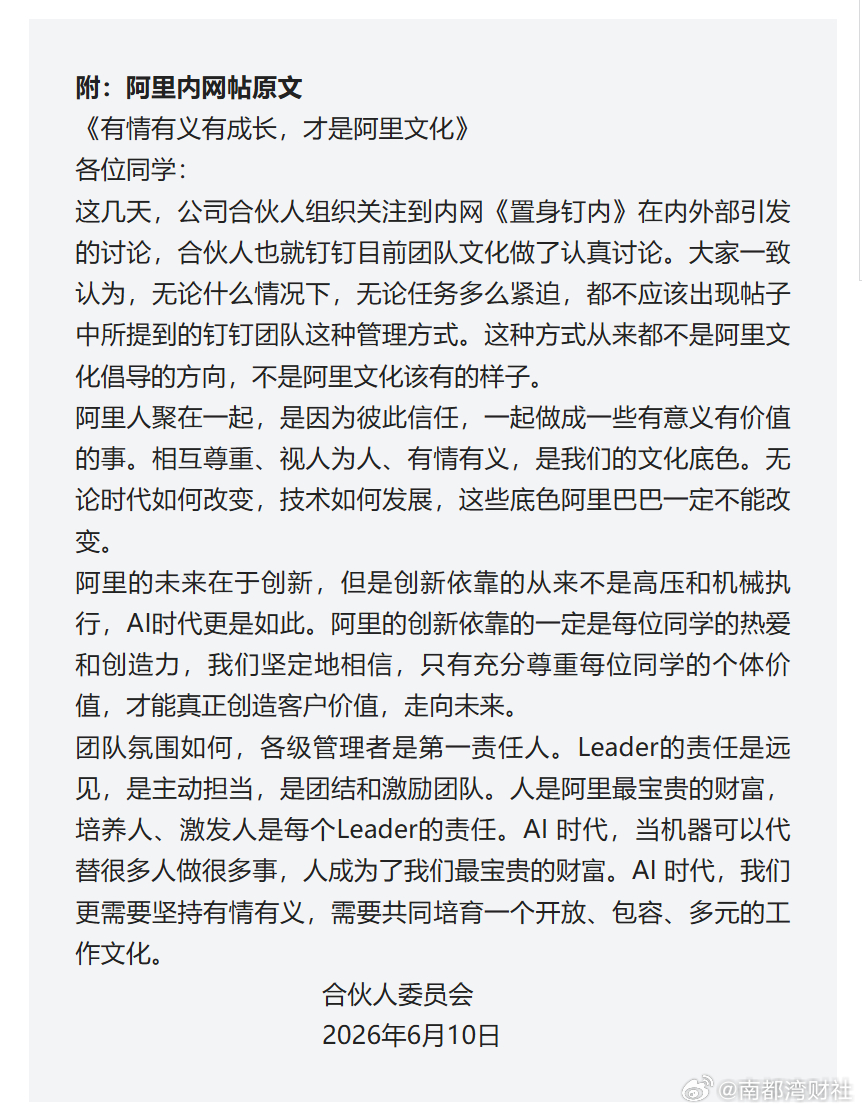 附：阿里内网帖原文

《有情有义有成长，才是阿里文化》

各位同学：

这几天，公司合伙人组织关注到内网《置身钉内》在内外部引发的讨论，合伙人也就钉钉目前团队文化做了认真讨论。大家一致认为，无论什么情况下，无论任务多么紧迫，都不应该出现帖子中所提到的钉钉团队这种管理方式。这种方式从来都不是阿里文化倡导的方向，不是阿里文化该有的样子。

阿里人聚在一起，是因为彼此信任，一起做成一些有意义有价值的事。相互尊重、视人为人、有情有义，是我们的文化底色。无论时代如何改变，技术如何发展，这些底色阿里巴巴一定不能改变。

阿里的未来在于创新，但是创新依靠的从来不是高压和机械执行，AI时代更是如此。阿里的创新依靠的一定是每位同学的热爱和创造力，我们坚定地相信，只有充分尊重每位同学的个体价值，才能真正创造客户价值，走向未来。

团队氛围如何，各级管理者是第一责任人。Leader的责任是远见，是主动担当，是团结和激励团队。人是阿里最宝贵的财富，培养人、激发人是每个Leader的责任。AI 时代，当机器可以代替很多人做很多事，人成为了我们最宝贵的财富。AI 时代，我们更需要坚持有情有义，需要共同培育一个开放、包容、多元的工作文化。

合伙人委员会

2026年6月10日

@南都湾财社